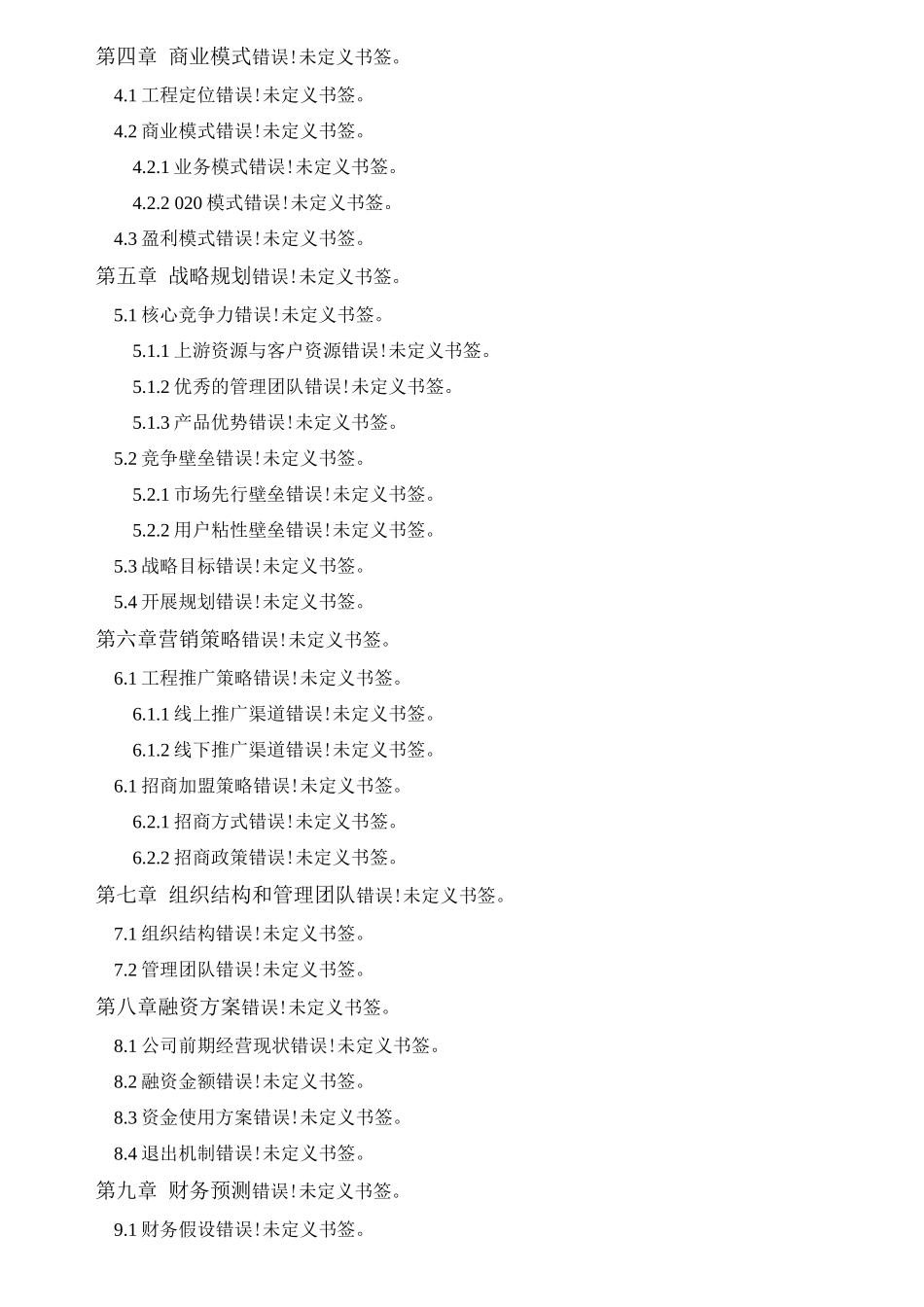 第四章 商业模式错误!未定义书签。

4.1 工程定位错误!未定义书签。

4.2 商业模式错误!未定义书签。

4.2.1 业务模式错误!未定义书签。

4.2.2 020 模式错误!未定义书签。

4.3 盈利模式错误!未定义书签。

第五章 战略规划错误!未定义书签。

5.1 核心竞争力错误!未定义书签。

5.1.1 上游资源与客户资源错误!未定义书签。

5.1.2 优秀的管理团队错误!未定义书签。

5.1.3 产品优势错误!未定义书签。

5.2 竞争壁垒错误!未定义书签。

5.2.1 市场先行壁垒错误!未定义书签。

5.2.2 用户粘性壁垒错误!未定义书签。

5.3 战略目标错误!未定义书签。

5.4 开展规划错误!未定义书签。

第六章营销策略错误!未定义书签。

6.1 工程推广策略错误!未定义书签。

6.1.1 线上推广渠道错误!未定义书签。

6.1.2 线下推广渠道错误!未定义书签。

6.1 招商加盟策略错误!未定义书签。

6.2.1 招商方式错误!未定义书签。

6.2.2 招商政策错误!未定义书签。

第七章 组织结构和管理团队错误!未定义书签。

7.1 组织结构错误!未定义书签。

7.2 管理团队错误!未定义书签。

第八章融资方案错误!未定义书签。

8.1 公司前期经营现状错误!未定义书签。

8.2 融资金额错误!未定义书签。

8.3 资金使用方案错误!未定义书签。

8.4 退出机制错误!未定义书签。

第九章 财务预测错误!未定义书签。

9.1 财务假设错误!未定义书签。